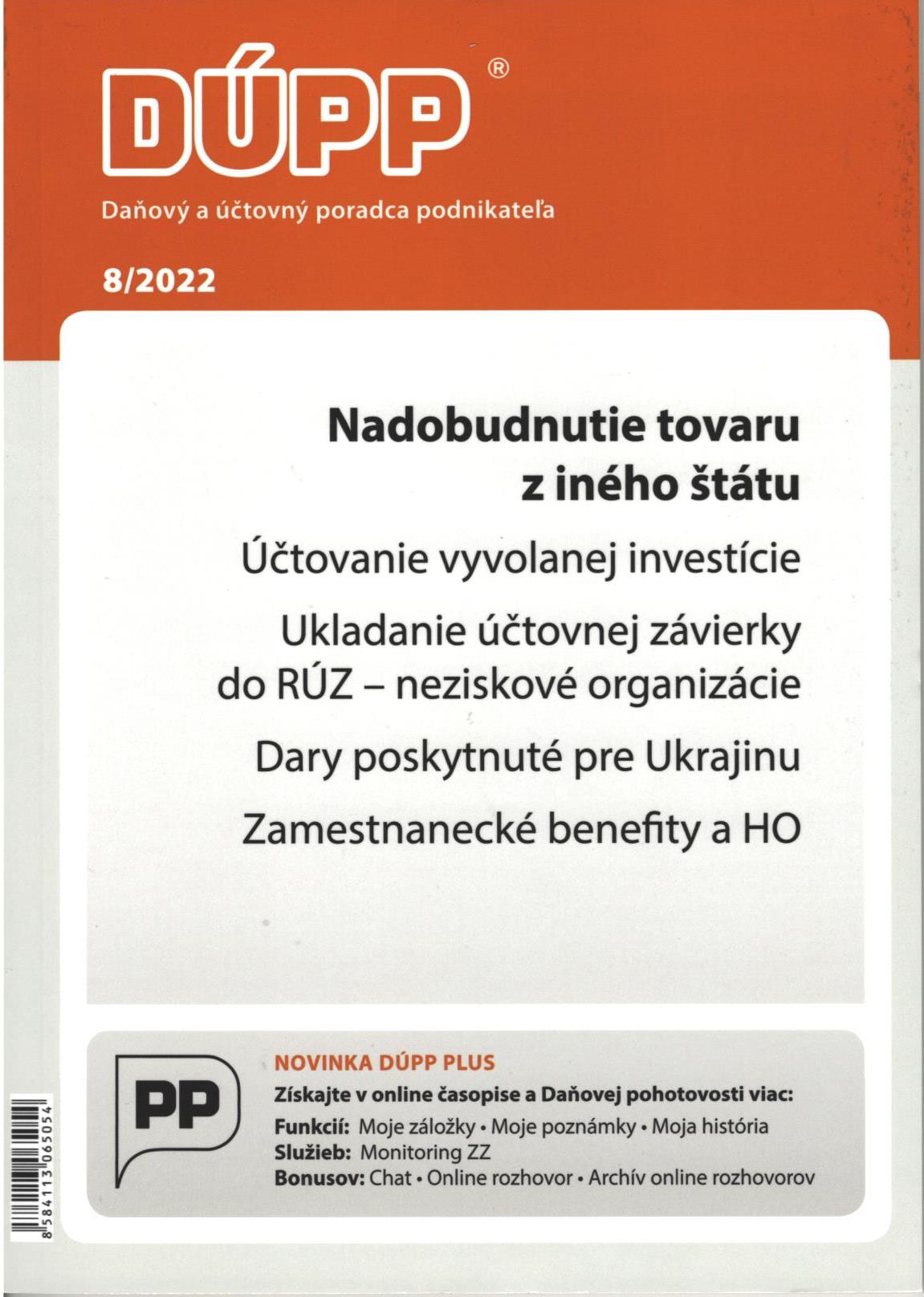 DÚPP®

Daňový a účtovný poradca podnikateľa

8/2022

Nadobudnutie tovaru z iného štátu

Účtovanie vyvolanej investície

Ukladanie účtovnej závierky do RÚZ – neziskové organizácie

Dary poskytnuté pre Ukrajinu

Zamestnanecké benefity a HO

PP

NOVINKA DÚPP PLUS
Získajte v online časopise a Daňovej pohotovosti viac:
Funkcií: Moje záložky • Moje poznámky • Moja história
Služieb: Monitoring ZZ
Bonusov: Chat • Online rozhovor • Archív online rozhovorov

8 584113 065054